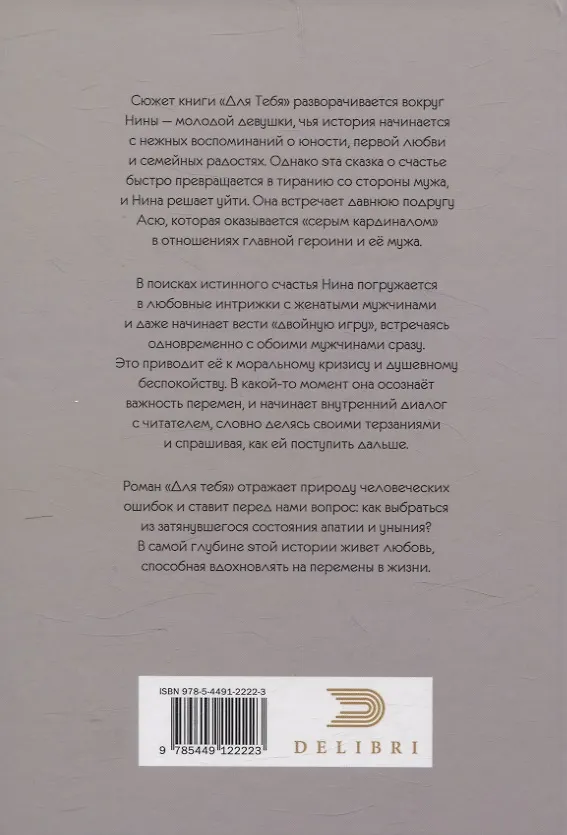 Сюжет книги «Для Тебя» разворачивается вокруг Нины — молодой девушки, чья история начинается с нежных воспоминаний о юности, первой любви и семейных радостях. Однако эта сказка о счастье быстро превращается в тиранию со стороны мужа, и Нина решает уйти. Она встречает давнюю подругу Асю, которая оказывается «серым кардиналом» в отношениях главной героини и её мужа.

В поисках истинного счастья Нина погружается в любовные интрижки с женатыми мужчинами и даже начинает вести «двойную игру», встречаясь одновременно с обоими мужчинами сразу. Это приводит её к моральному кризису и душевному беспокойству. В какой-то момент она осознаёт важность перемен, и начинает внутренний диалог с читателем, словно делясь своими терзаниями и спрашивая, как ей поступить дальше.

Роман «Для тебя» отражает природу человеческих ошибок и ставит перед нами вопрос: как выбраться из затянувшегося состояния апатии и уныния? В самой глубине этой истории живет любовь, способная вдохновлять на перемены в жизни.

ISBN 978-5-4491-2222-3

9 785449 122223

DELIBRI